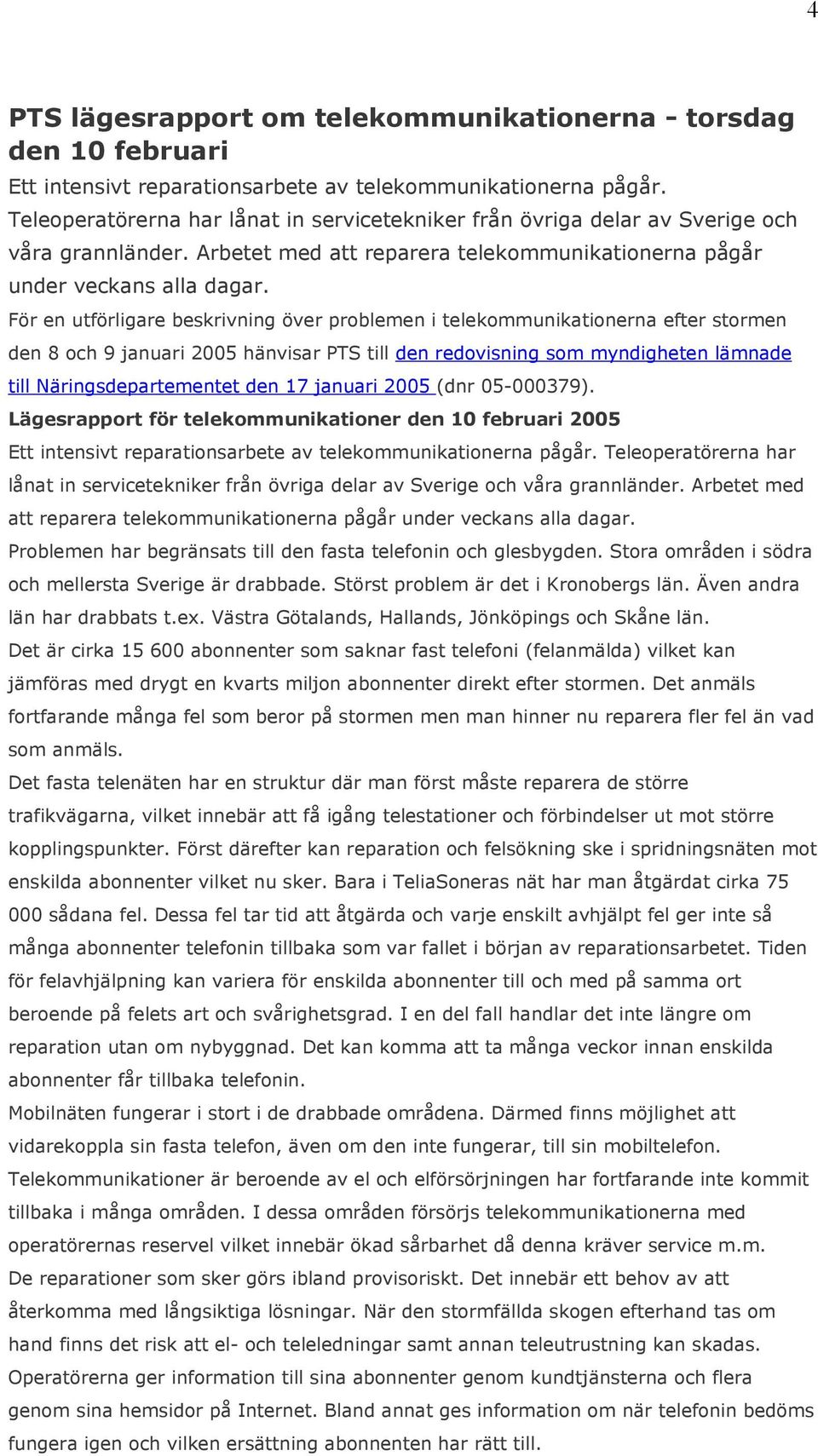 4

PTS lägesrapport om telekommunikationerna - torsdag den 10 februari

Ett intensivt reparationsarbete av telekommunikationerna pågår. Teleoperatörerna har lånat in servicetekniker från övriga delar av Sverige och våra grannländer. Arbetet med att reparera telekommunikationerna pågår under veckans alla dagar.

För en utförligare beskrivning över problemen i telekommunikationerna efter stormen den 8 och 9 januari 2005 hänvisar PTS till den redovisning som myndigheten lämnade till Näringsdepartementet den 17 januari 2005 (dnr 05-000379).

Lägesrapport för telekommunikationer den 10 februari 2005

Ett intensivt reparationsarbete av telekommunikationerna pågår. Teleoperatörerna har lånat in servicetekniker från övriga delar av Sverige och våra grannländer. Arbetet med att reparera telekommunikationerna pågår under veckans alla dagar.

Problemen har begränsats till den fasta telefonin och glesbygden. Stora områden i södra och mellersta Sverige är drabbade. Störst problem är det i Kronobergs län. Även andra län har drabbats t.ex. Västra Götalands, Hallands, Jönköpings och Skåne län.

Det är cirka 15 600 abonnenter som saknar fast telefoni (felanmälda) vilket kan jämföras med drygt en kvarts miljon abonnenter direkt efter stormen. Det anmäls fortfarande många fel som beror på stormen men man hinner nu reparera fler fel än vad som anmäls.

Det fasta telenäten har en struktur där man först måste reparera de större trafikvägarna, vilket innebär att få igång telestationer och förbindelser ut mot större kopplingspunkter. Först därefter kan reparation och felsökning ske i spridningsnäten mot enskilda abonnenter vilket nu sker. Bara i TeliaSoneras nät har man åtgärdat cirka 75 000 sådana fel. Dessa fel tar tid att åtgärda och varje enskilt avhjälpt fel ger inte så många abonnenter telefonin tillbaka som var fallet i början av reparationsarbetet. Tiden för felavhjälpning kan variera för enskilda abonnenter till och med på samma ort beroende på felets art och svårighetsgrad. I en del fall handlar det inte längre om reparation utan om nybyggnad. Det kan komma att ta många veckor innan enskilda abonnenter får tillbaka telefonin.

Mobilnäten fungerar i stort i de drabbade områdena. Därmed finns möjlighet att vidarekoppla sin fasta telefon, även om den inte fungerar, till sin mobiltelefon.

Telekommunikationer är beroende av el och elförsörjningen har fortfarande inte kommit tillbaka i många områden. I dessa områden försörjs telekommunikationerna med operatörernas reservel vilket innebär ökad sårbarhet då denna kräver service m.m.

De reparationer som sker görs ibland provisoriskt. Det innebär ett behov av att återkomma med långsiktiga lösningar. När den stormfällda skogen efterhand tas om hand finns det risk att el- och teleledningar samt annan teleutrustning kan skadas.

Operatörerna ger information till sina abonnenter genom kundtjänsterna och flera genom sina hemsidor på Internet. Bland annat ges information om när telefonin bedöms fungera igen och vilken ersättning abonnenten har rätt till.